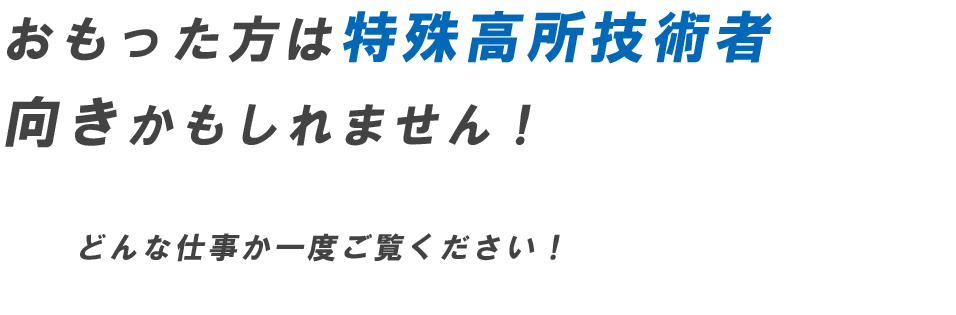 おもった方は特殊高所技術者向きかもしれません！

どんな仕事か一度ご覧ください！